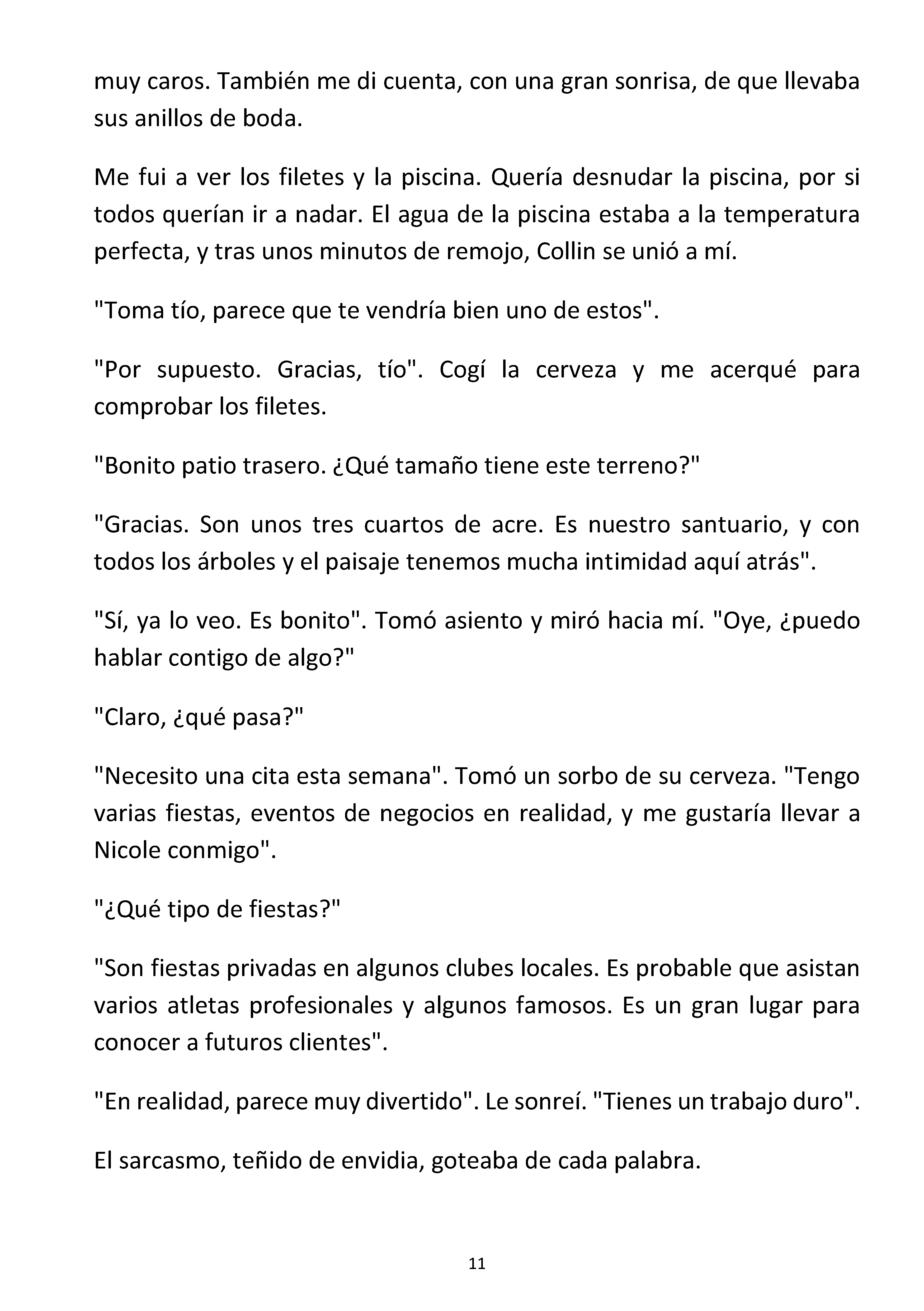 muy caros. También me di cuenta, con una gran sonrisa, de que llevaba sus anillos de boda.

Me fui a ver los filetes y la piscina. Quería desnudar la piscina, por si todos querían ir a nadar. El agua de la piscina estaba a la temperatura perfecta, y tras unos minutos de remojo, Collin se unió a mí.

"Toma tío, parece que te vendría bien uno de estos".

"Por supuesto. Gracias, tío". Cogí la cerveza y me acerqué para comprobar los filetes.

"Bonito patio trasero. ¿Qué tamaño tiene este terreno?"

"Gracias. Son unos tres cuartos de acre. Es nuestro santuario, y con todos los árboles y el paisaje tenemos mucha intimidad aquí atrás".

"Sí, ya lo veo. Es bonito". Tomó asiento y miró hacia mí. "Oye, ¿puedo hablar contigo de algo?"

"Claro, ¿qué pasa?"

"Necesito una cita esta semana". Tomó un sorbo de su cerveza. "Tengo varias fiestas, eventos de negocios en realidad, y me gustaría llevar a Nicole conmigo".

"¿Qué tipo de fiestas?"

"Son fiestas privadas en algunos clubes locales. Es probable que asistan varios atletas profesionales y algunos famosos. Es un gran lugar para conocer a futuros clientes".

"En realidad, parece muy divertido". Le sonreí. "Tienes un trabajo duro".

El sarcasmo, teñido de envidia, goteaba de cada palabra.

11